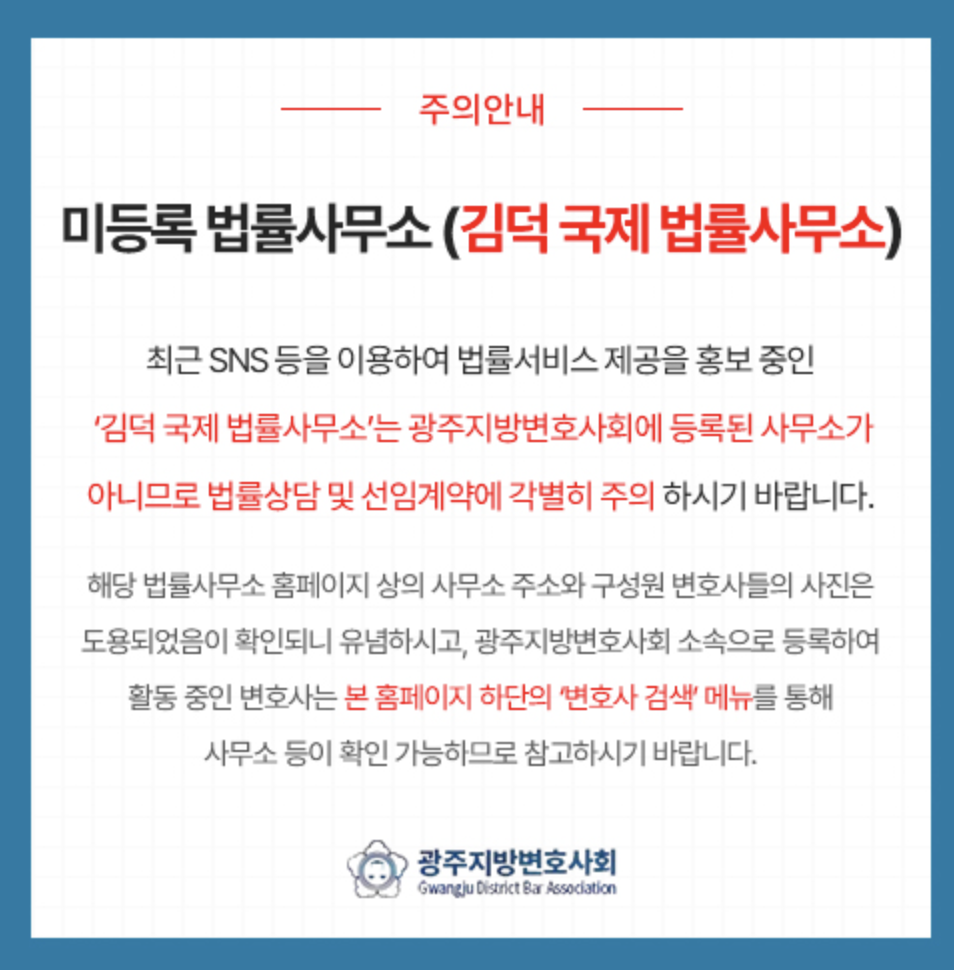 주의안내

미등록 법률사무소 (김덕 국제 법률사무소)

최근 SNS 등을 이용하여 법률서비스 제공을 홍보 중인 '김덕 국제 법률사무소'는 광주지방변호사회에 등록된 사무소가 아니므로 법률상담 및 선임계약에 각별히 주의 하시기 바랍니다.

해당 법률사무소 홈페이지 상의 사무소 주소와 구성원 변호사들의 사진은 도용되었음이 확인되니 유념하시고, 광주지방변호사회 소속으로 등록하여 활동 중인 변호사는 본 홈페이지 하단의 '변호사 검색' 메뉴를 통해 사무소 등이 확인 가능하므로 참고하시기 바랍니다.

광주지방변호사회
Gwangju District Bar Association